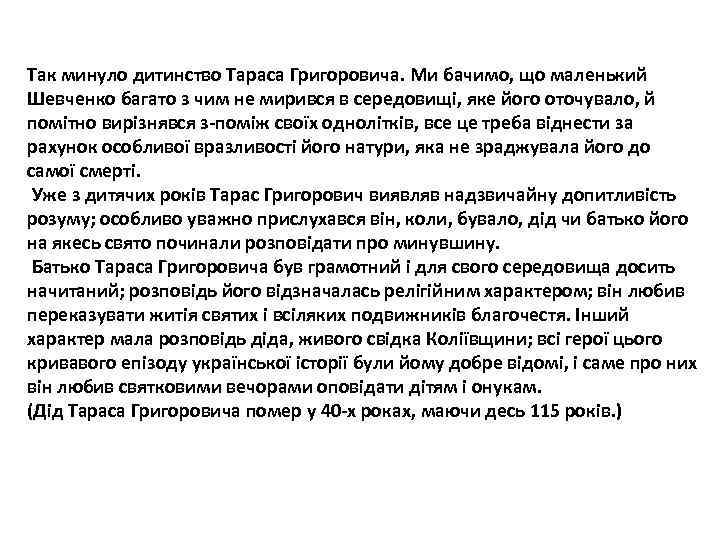 Так минуло дитинство Тараса Григоровича. Ми бачимо, що маленький Шевченко багато з чим не мирився в середовищі, яке його оточувало, й помітно вирізнявся з-поміж своїх однолітків, все це треба віднести за рахунок особливої вразливості його натури, яка не зраджувала його до самої смерті.

Уже з дитячих років Тарас Григорович виявляв надзвичайну допитливість розуму; особливо уважно прислухався він, коли, бувало, дід чи батько його на якесь свято починали розповідати про минувшину.

Батько Тараса Григоровича був грамотний і для свого середовища досить начитаний; розповідь його відзначалась релігійним характером; він любив переказувати житія святих і всіляких подвижників благочестя. Інший характер мала розповідь діда, живого свідка Коліївщини; всі герої цього кривавого епізоду української історії були йому добре відомі, і саме про них він любив святковими вечорами оповідати дітям і онукам.
(Дід Тараса Григоровича помер у 40-х роках, маючи десь 115 років.)